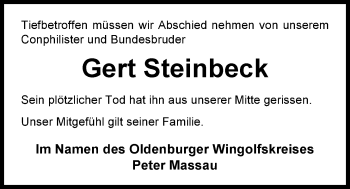 Tiefbetroffen müssen wir Abschied nehmen von unserem Conphilister und Bundesbruder

Gert Steinbeck

Sein plötzlicher Tod hat ihn aus unserer Mitte gerissen.

Unser Mitgefühl gilt seiner Familie.

Im Namen des Oldenburger Wingolfskreises
Peter Massau